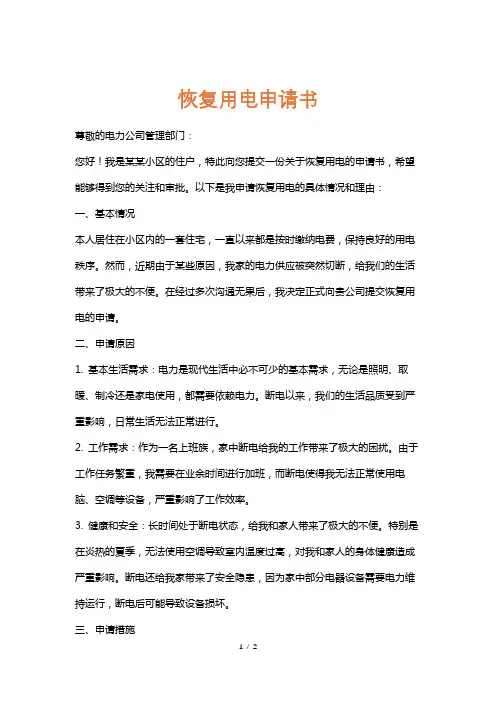 恢复用电申请书

尊敬的电力公司管理部门：

您好！我是某某小区的住户，特此向您提交一份关于恢复用电的申请书，希望能够得到您的关注和审批。以下是我申请恢复用电的具体情况和理由：

一、基本情况

本人居住在小区内的一套住宅，一直以来都是按时缴纳电费，保持良好的用电秩序。然而，近期由于某些原因，我家的电力供应被突然切断，给我们的生活带来了极大的不便。在经过多次沟通无果后，我决定正式向贵公司提交恢复用电的申请。

二、申请原因

1. 基本生活需求：电力是现代生活中必不可少的基本需求，无论是照明、取暖、制冷还是家电使用，都需要依赖电力。断电以来，我们的生活品质受到严重影响，日常生活无法正常进行。

2. 工作需求：作为一名上班族，家中断电给我的工作带来了极大的困扰。由于工作任务繁重，我需要在业余时间进行加班，而断电使得我无法正常使用电脑、空调等设备，严重影响了工作效率。

3. 健康和安全：长时间处于断电状态，给我和家人带来了极大的不便。特别是在炎热的夏季，无法使用空调导致室内温度过高，对我和家人的身体健康造成严重影响。断电还给我家带来了安全隐患，因为家中部分电器设备需要电力维持运行，断电后可能导致设备损坏。

三、申请措施

1 / 2